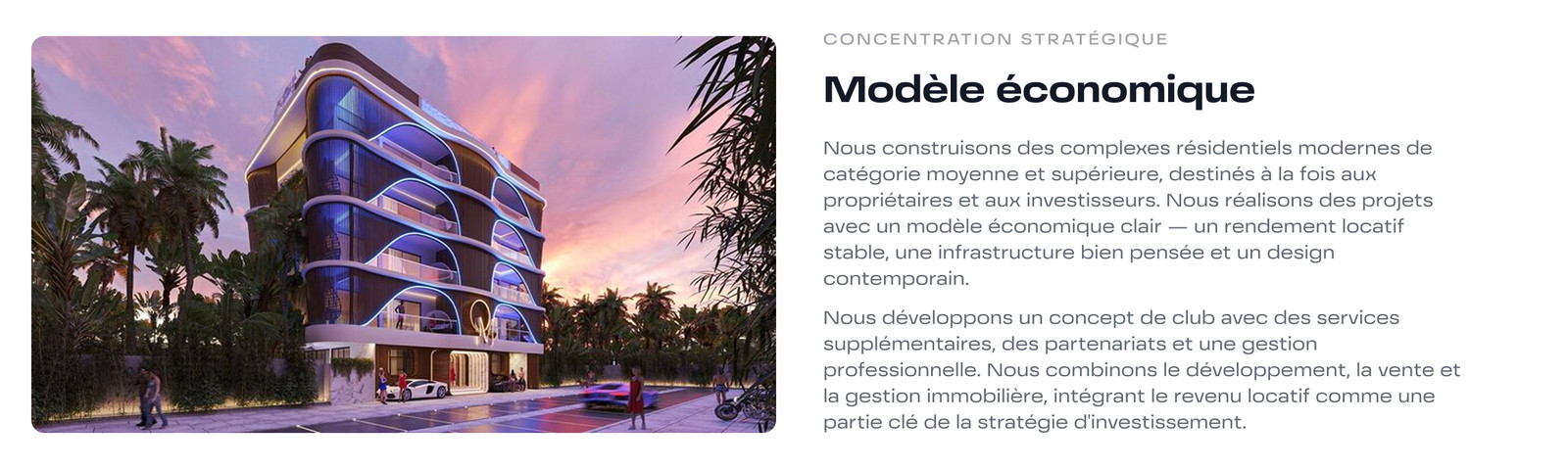 CONCENTRATION STRATÉGIQUE

Modèle économique

Nous construisons des complexes résidentiels modernes de catégorie moyenne et supérieure, destinés à la fois aux propriétaires et aux investisseurs. Nous réalisons des projets avec un modèle économique clair — un rendement locatif stable, une infrastructure bien pensée et un design contemporain.

Nous développons un concept de club avec des services supplémentaires, des partenariats et une gestion professionnelle. Nous combinons le développement, la vente et la gestion immobilière, intégrant le revenu locatif comme une partie clé de la stratégie d'investissement.